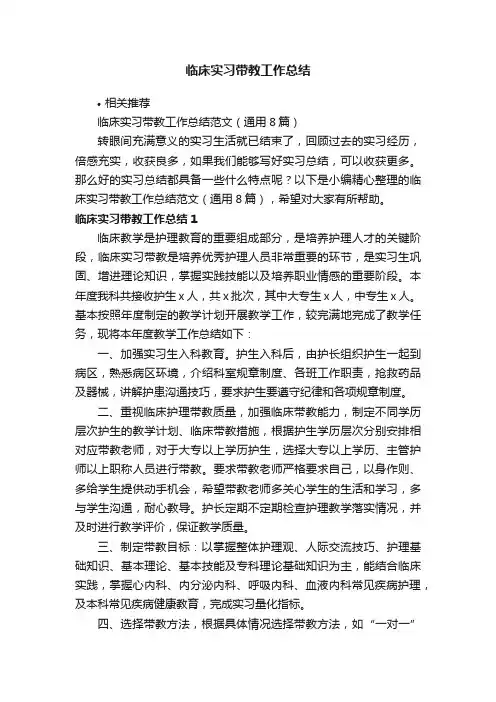 临床实习带教工作总结

• 相关推荐

临床实习带教工作总结范文（通用 8 篇）

转眼间充满意义的实习生活就已结束了，回顾过去的实习经历，倍感充实，收获良多，如果我们能够写好实习总结，可以收获更多。那么好的实习总结都具备一些什么特点呢？以下是小编精心整理的临床实习带教工作总结范文（通用 8 篇），希望对大家有所帮助。

临床实习带教工作总结 1

临床教学是护理教育的重要组成部分，是培养护理人才的关键阶段，临床实习带教是培养优秀护理人员非常重要的环节，是实习生巩固、增进理论知识，掌握实践技能以及培养职业情感的重要阶段。本年度我科共接收护生 x 人，共 x 批次，其中大专生 x 人，中专生 x 人。基本按照年度制定的教学计划开展教学工作，较完满地完成了教学任务，现将本年度教学工作总结如下：

一、加强实习生入科教育。护生入科后，由护长组织护生一起到病区，熟悉病区环境，介绍科室规章制度、各班工作职责，抢救药品及器械，讲解护患沟通技巧，要求护生要遵守纪律和各项规章制度。

二、重视临床护理带教质量，加强临床带教能力，制定不同学历层次护生的教学计划、临床带教措施，根据护生学历层次分别安排相对应带教老师，对于大专以上学历护生，选择大专以上学历、主管护师以上职称人员进行带教。要求带教老师严格要求自己，以身作则、多给学生提供动手机会，希望带教老师多关心学生的生活和学习，多与学生沟通，耐心教导。护长定期不定期检查护理教学落实情况，并及时进行教学评价，保证教学质量。

三、制定带教目标：以掌握整体护理观、人际交流技巧、护理基础知识、基本理论、基本技能及专科理论基础知识为主，能结合临床实践，掌握心内科、内分泌内科、呼吸内科、血液内科常见疾病护理，及本科常见疾病健康教育，完成实习量化指标。

四、选择带教方法，根据具体情况选择带教方法，如“一对一”